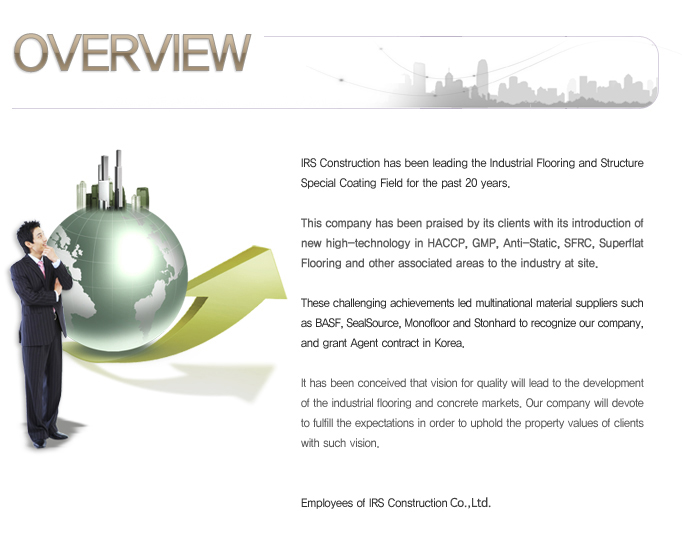 OVERVIEW

IRS Construction has been leading the Industrial Flooring and Structure Special Coating Field for the past 20 years.

This company has been praised by its clients with its introduction of new high-technology in HACCP, GMP, Anti-Static, SFRC, Superflat Flooring and other associated areas to the industry at site.

These challenging achievements led multinational material suppliers such as BASF, SealSource, Monofloor and Stonhard to recognize our company, and grant Agent contract in Korea.

It has been conceived that vision for quality will lead to the development of the industrial flooring and concrete markets. Our company will devote to fulfill the expectations in order to uphold the property values of clients with such vision.

Employees of IRS Construction Co.,Ltd.